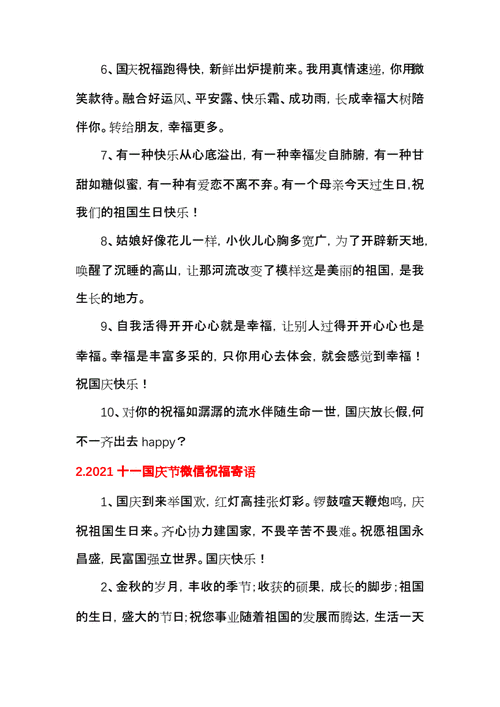 6、国庆祝福跑得快，新鲜出炉提前来。我用真情速递，你用微笑款待。融合好运风、平安露、快乐霜、成功雨，长成幸福大树陪伴你。转给朋友，幸福更多。

7、有一种快乐从心底溢出，有一种幸福发自肺腑，有一种甘甜如糖似蜜，有一种有爱恋不离不弃。有一个母亲今天过生日,祝我们的祖国生日快乐！

8、姑娘好像花儿一样，小伙儿心胸多宽广，为了开辟新天地，唤醒了沉睡的高山，让那河流改变了模样这是美丽的祖国，是我生长的地方。

9、自我活得开开心心就是幸福，让别人过得开开心心也是幸福。幸福是丰富多采的，只你用心去体会，就会感觉到幸福！祝国庆快乐！

10、对你的祝福如潺潺的流水伴随生命一世，国庆放长假,何不一齐出去 happy？

2.2021 十一国庆节微信祝福寄语

1、国庆到来举国欢，红灯高挂张灯彩。锣鼓喧天鞭炮鸣，庆祝祖国生日来。齐心协力建国家，不畏辛苦不畏难。祝愿祖国永昌盛，民富国强立世界。国庆快乐！

2、金秋的岁月，丰收的季节；收获的硕果，成长的脚步；祖国的生日，盛大的节日；祝您事业随着祖国的发展而腾达，生活一天